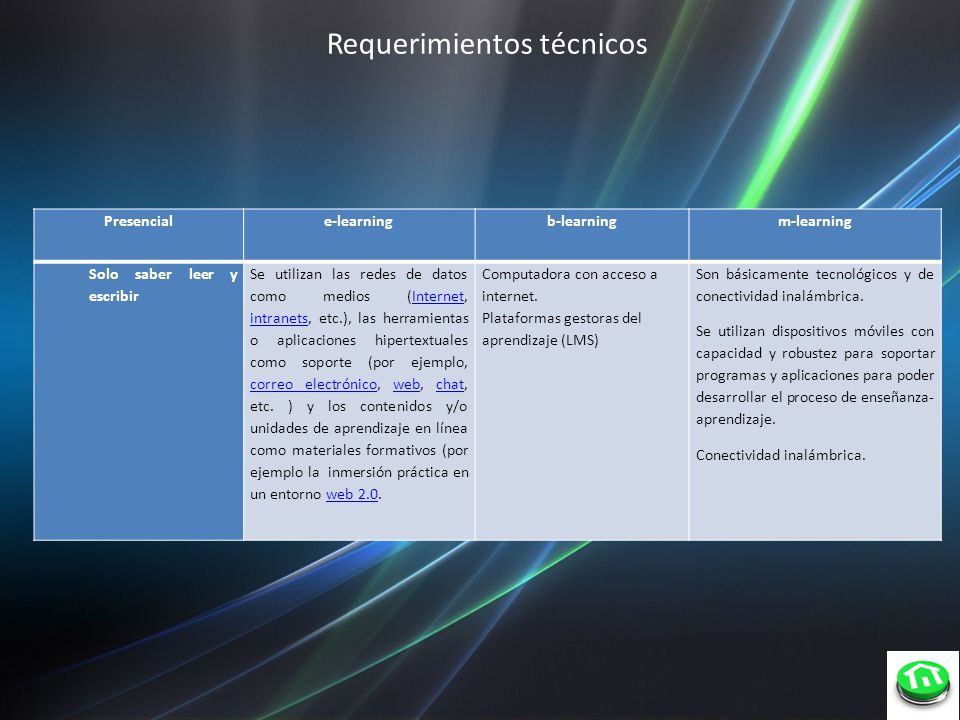 Requerimientos técnicos

| Presencial | e-learning | b-learning | m-learning |
|---|---|---|---|
| Solo saber leer y escribir | Se utilizan las redes de datos como medios (Internet, intranets, etc.), las herramientas o aplicaciones hipertextuales como soporte (por ejemplo, correo electrónico, web, chat, etc. ) y los contenidos y/o unidades de aprendizaje en línea como materiales formativos (por ejemplo la inmersión práctica en un entorno web 2.0. | Computadora con acceso a internet. Plataformas gestoras del aprendizaje (LMS) | Son básicamente tecnológicos y de conectividad inalámbrica. Se utilizan dispositivos móviles con capacidad y robustez para soportar programas y aplicaciones para poder desarrollar el proceso de enseñanza-aprendizaje. Conectividad inalámbrica. |